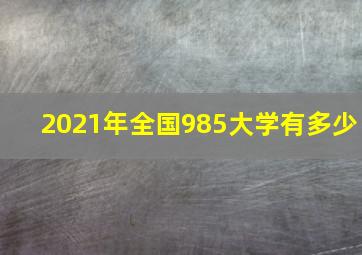 2021年全国985大学有多少